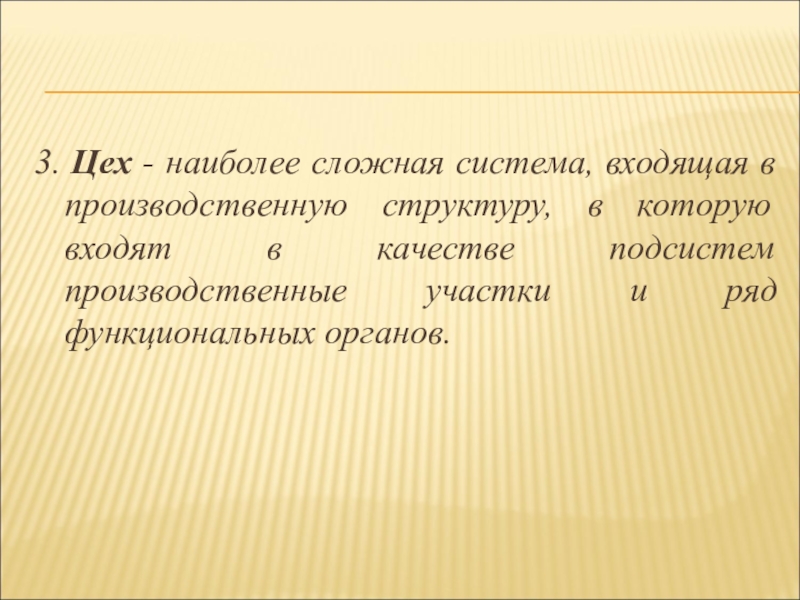 3. Цех - наиболее сложная система, входящая в производственную структуру, в которую входят в качестве подсистем производственные участки и ряд функциональных органов.